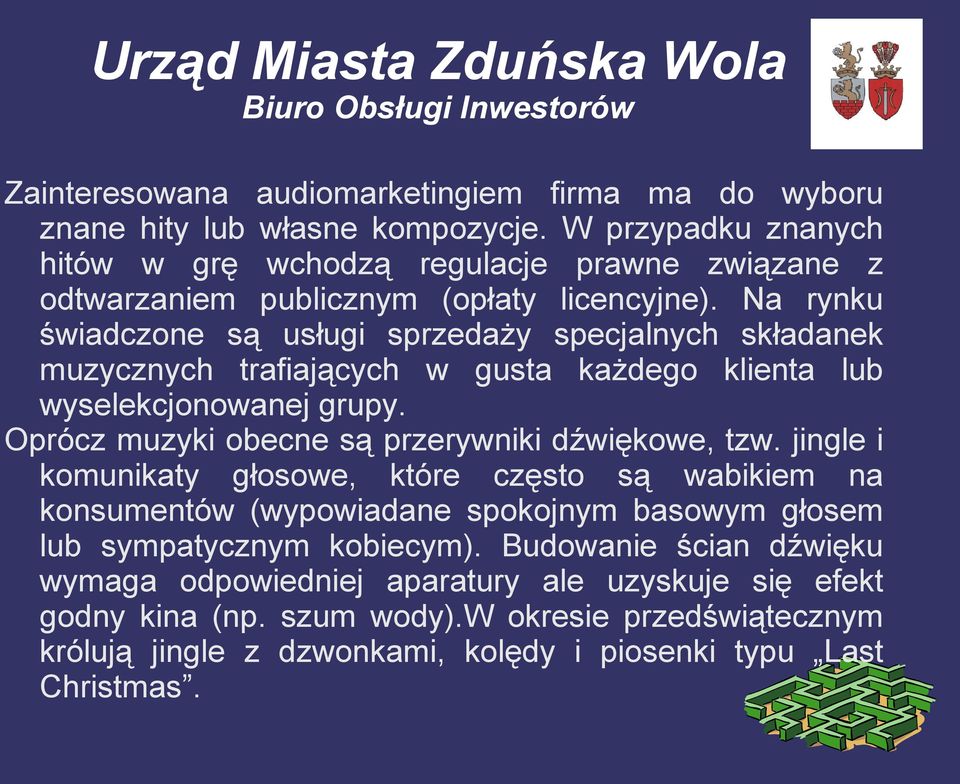 Urząd Miasta Zduńska Wola
Biuro Obsługi Inwestorów

Zainteresowana audiomarketingiem firma ma do wyboru znane hity lub własne kompozycje. W przypadku znanych hitów w grę wchodzą regulacje prawne związane z odtwarzaniem publicznym (opłaty licencyjne). Na rynku świadczone są usługi sprzedaży specjalnych składanek muzycznych trafiających w gusta każdego klienta lub wyselekcjonowanej grupy.

Oprócz muzyki obecne są przerywniki dźwiękowe, tzw. jingle i komunikaty głosowe, które często są wabikiem na konsumentów (wypowiadane spokojnym basowym głosem lub sympatycznym kobiecym). Budowanie ścian dźwięku wymaga odpowiedniej aparatury ale uzyskuje się efekt godny kina (np. szum wody).W okresie przedświątecznym królują jingle z dzwonkami, kolędy i piosenki typu „Last Christmas”.